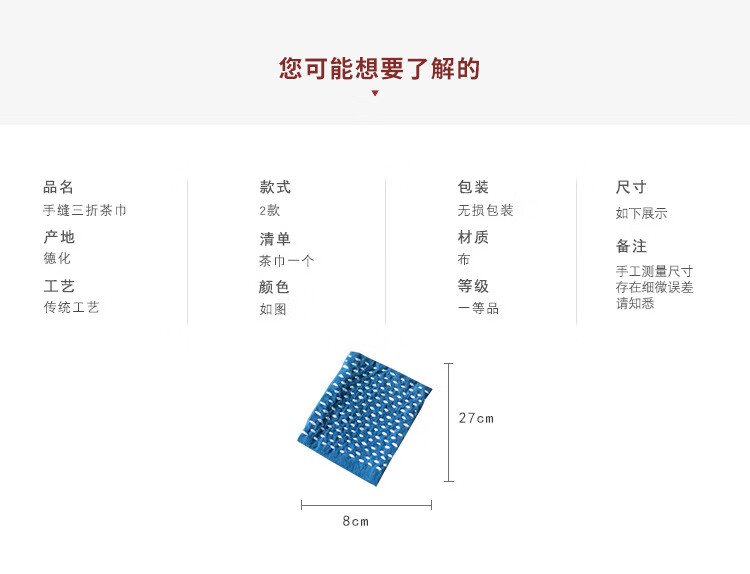 您可能想要了解的

品名
手缝三折茶巾
产地
德化
工艺
传统工艺

款式
2款
清单
茶巾一个
颜色
如图

包装
无损包装
材质
布
等级
一等品

尺寸
如下展示
备注
手工测量尺寸
存在细微误差
请知悉

27cm

8cm